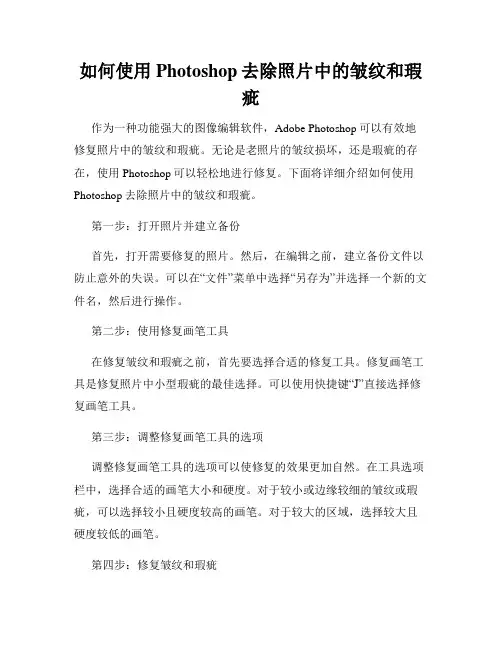 如何使用 Photoshop 去除照片中的皱纹和瑕疵

作为一种功能强大的图像编辑软件，Adobe Photoshop 可以有效地修复照片中的皱纹和瑕疵。无论是老照片的皱纹损坏，还是瑕疵的存在，使用 Photoshop 可以轻松地进行修复。下面将详细介绍如何使用 Photoshop 去除照片中的皱纹和瑕疵。

第一步：打开照片并建立备份

首先，打开需要修复的照片。然后，在编辑之前，建立备份文件以防止意外的失误。可以在“文件”菜单中选择“另存为”并选择一个新的文件名，然后进行操作。

第二步：使用修复画笔工具

在修复皱纹和瑕疵之前，首先要选择合适的修复工具。修复画笔工具是修复照片中小型瑕疵的最佳选择。可以使用快捷键“J”直接选择修复画笔工具。

第三步：调整修复画笔工具的选项

调整修复画笔工具的选项可以使修复的效果更加自然。在工具选项栏中，选择合适的画笔大小和硬度。对于较小或边缘较细的皱纹或瑕疵，可以选择较小且硬度较高的画笔。对于较大的区域，选择较大且硬度较低的画笔。

第四步：修复皱纹和瑕疵